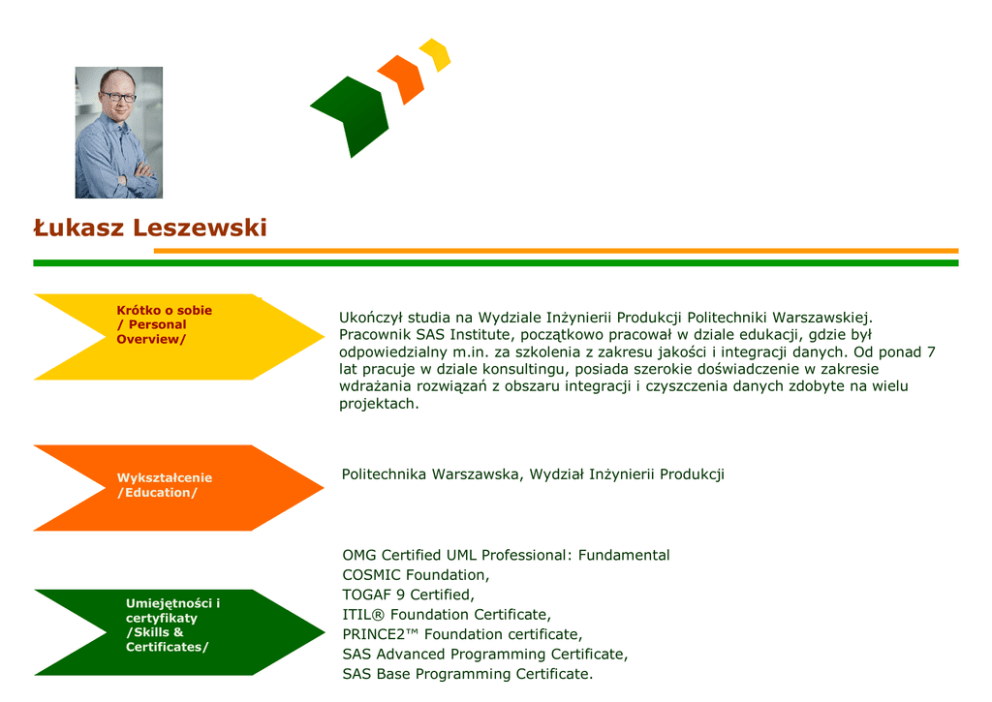 Łukasz Leszewski

Krótko o sobie / Personal Overview/

Ukończył studia na Wydziale Inżynierii Produkcji Politechniki Warszawskiej. Pracownik SAS Institute, początkowo pracował w dziale edukacji, gdzie był odpowiedzialny m.in. za szkolenia z zakresu jakości i integracji danych. Od ponad 7 lat pracuje w dziale konsultingu, posiada szerokie doświadczenie w zakresie wdrażania rozwiązań z obszaru integracji i czyszczenia danych zdobyte na wielu projektach.

Wykształcenie /Education/

Politechnika Warszawska, Wydział Inżynierii Produkcji

Umiejętności i certyfikaty /Skills & Certificates/

OMG Certified UML Professional: Fundamental
COSMIC Foundation,
TOGAF 9 Certified,
ITIL® Foundation Certificate,
PRINCE2™ Foundation certificate,
SAS Advanced Programming Certificate,
SAS Base Programming Certificate.